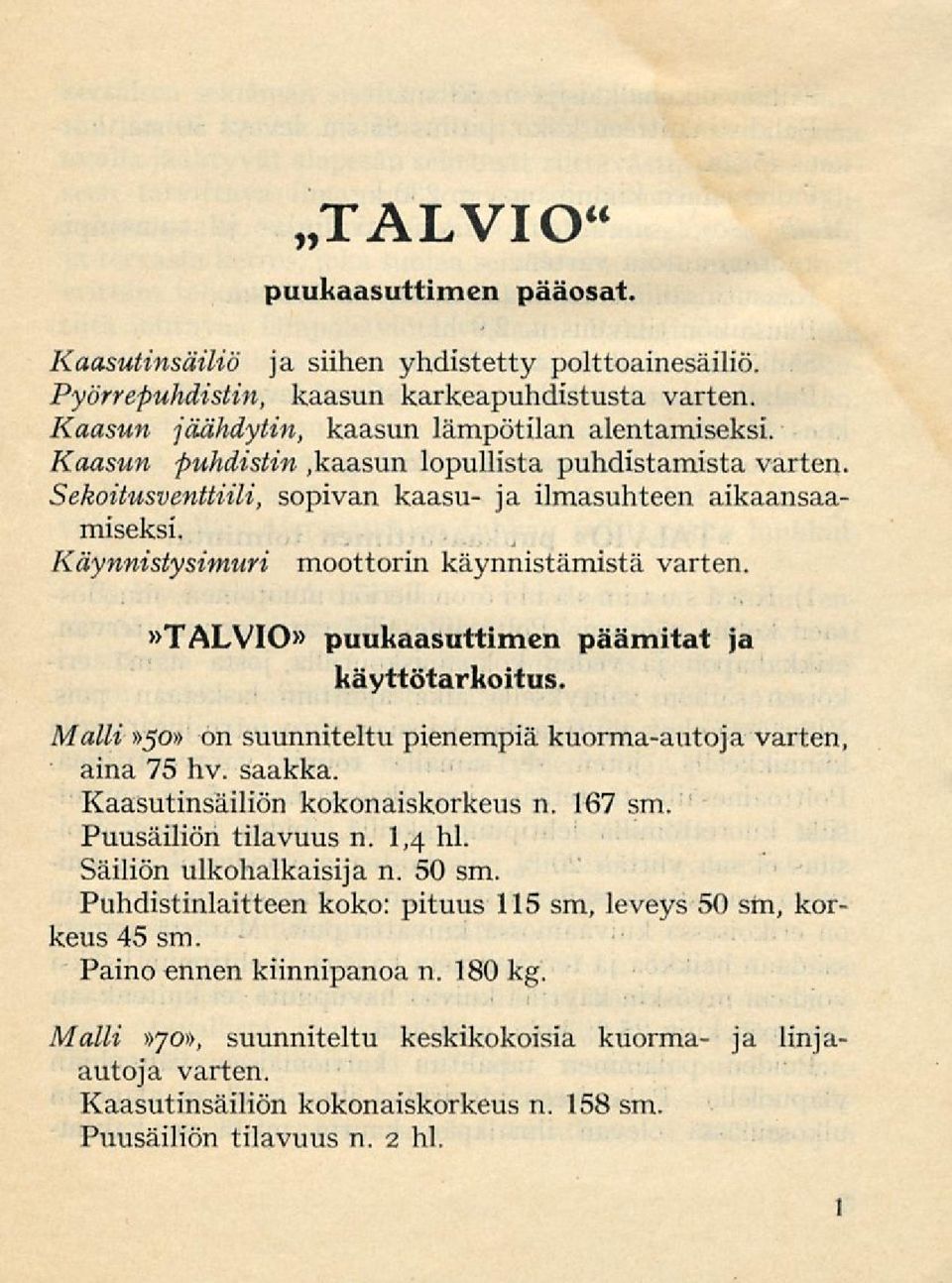 „TALVIO“

puukaasuttimen pääosat.

Kaasutinsäiliö ja siihen yhdistetty polttoainesäiliö.
Pyörrepuhdistin, kaasun karkeapuhdistusta varten.
Kaasun jäähdytin, kaasun lämpötilan alentamiseksi.
Kaasun puhdistin ,kaasun lopullista puhdistamista varten.
Sekoitusventtiili, sopivan kaasu- ja ilmasuhteen aikaansaamiseksi.
Käynnistysimuri moottorin käynnistämistä varten.

»TALVIO» puukaasuttimen päämitat ja käyttötarkoitus.

Malli »50» on suunniteltu pienempiä kuorma-autoja varten, aina 75 hv. saakka.
Kaasutinsäiliön kokonaiskorkeus n. 167 sm.
Puusäiliön tilavuus n. 1,4 hl.
Säiliön ulkohalkaisija n. 50 sm.
Puhdistinlaitteen koko: pituus 115 sm, leveys 50 sm, korkeus 45 sm.
Paino ennen kiinnipanoa n. 180 kg.

Malli »70», suunniteltu keskikokoisia kuorma- ja linja-autoja varten.
Kaasutinsäiliön kokonaiskorkeus n. 158 sm.
Puusäiliön tilavuus n. 2 hl.

1